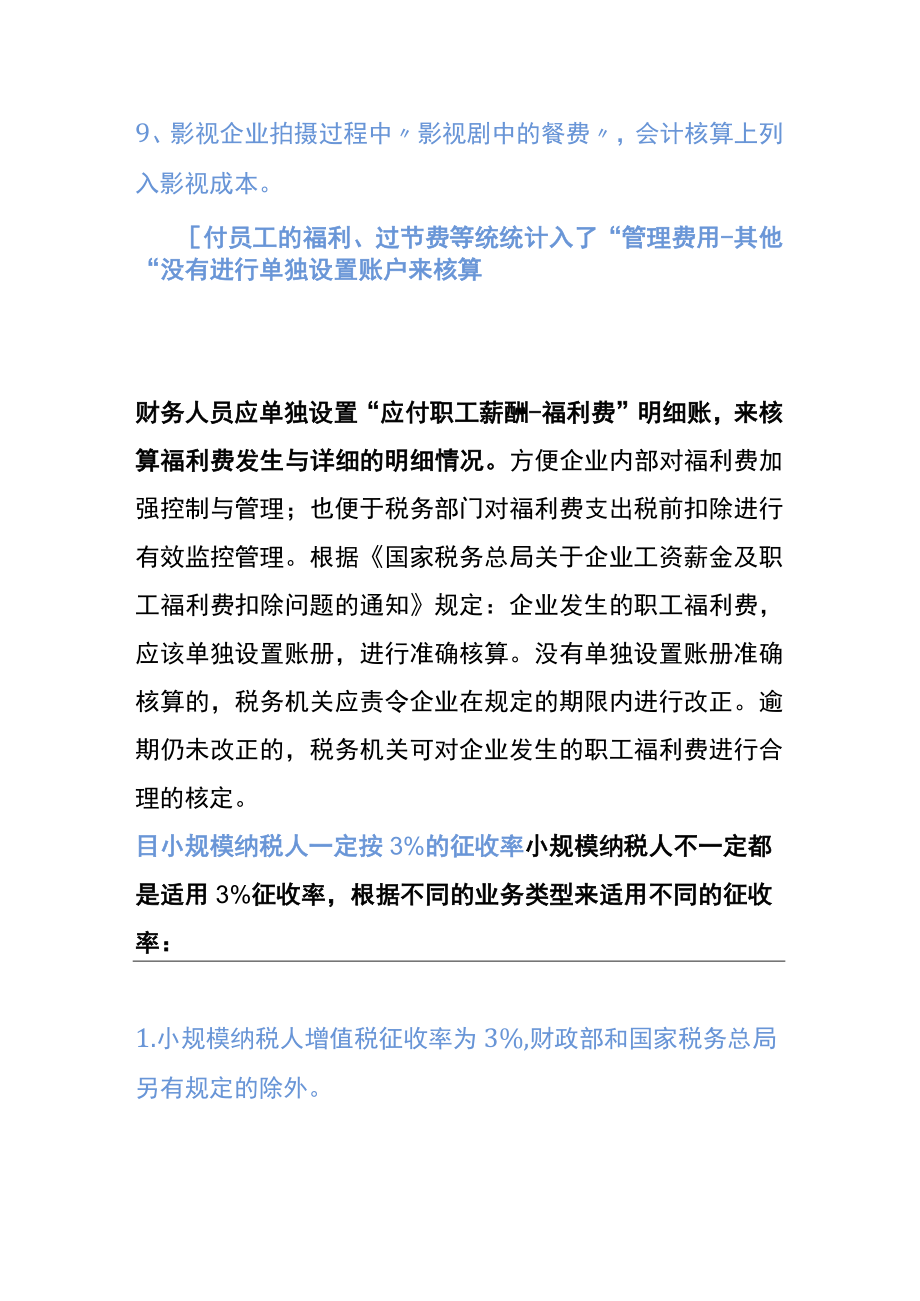 9、影视企业拍摄过程中〃影视剧中的餐费〃，会计核算上列入影视成本。

［付员工的福利、过节费等统统计入了“管理费用-其他“没有进行单独设置账户来核算

财务人员应单独设置“应付职工薪酬-福利费”明细账，来核算福利费发生与详细的明细情况。方便企业内部对福利费加强控制与管理；也便于税务部门对福利费支出税前扣除进行有效监控管理。根据《国家税务总局关于企业工资薪金及职工福利费扣除问题的通知》规定：企业发生的职工福利费，应该单独设置账册，进行准确核算。没有单独设置账册准确核算的，税务机关应责令企业在规定的期限内进行改正。逾期仍未改正的，税务机关可对企业发生的职工福利费进行合理的核定。

目小规模纳税人一定按 3%的征收率小规模纳税人不一定都是适用 3%征收率，根据不同的业务类型来适用不同的征收率：

1.小规模纳税人增值税征收率为 3%,财政部和国家税务总局另有规定的除外。